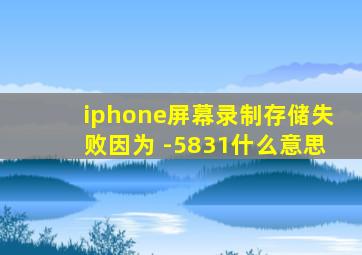 iphone屏幕录制存储失败因为 -5831什么意思